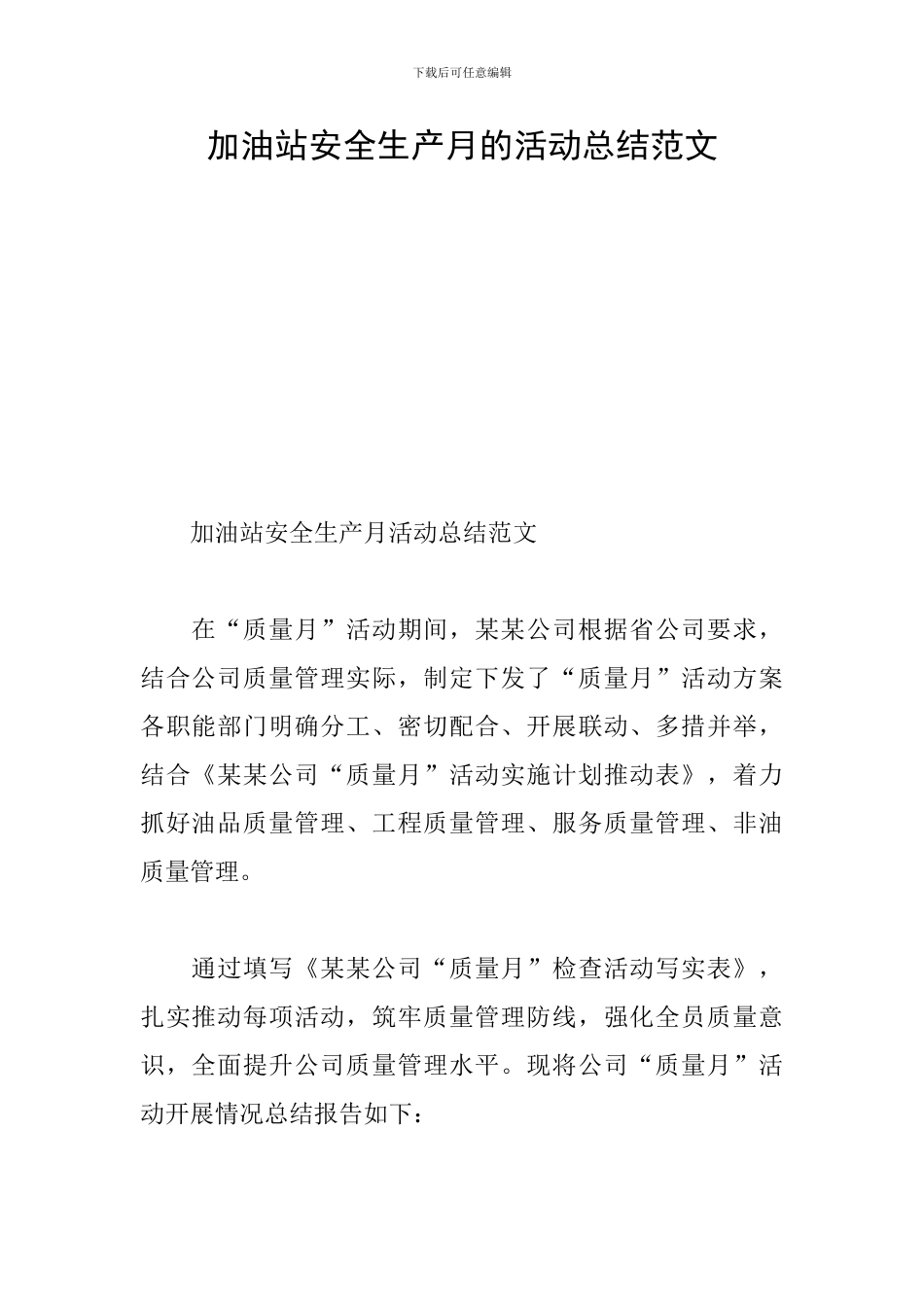 下载后可任意编辑

加油站安全生产月的活动总结范文

加油站安全生产月活动总结范文

在“质量月”活动期间，某某公司根据省公司要求，结合公司质量管理实际，制定下发了“质量月”活动方案各职能部门明确分工、密切配合、开展联动、多措并举，结合《某某公司“质量月”活动实施计划推动表》，着力抓好油品质量管理、工程质量管理、服务质量管理、非油质量管理。

通过填写《某某公司“质量月”检查活动写实表》，扎实推动每项活动，筑牢质量管理防线，强化全员质量意识，全面提升公司质量管理水平。现将公司“质量月”活动开展情况总结报告如下：